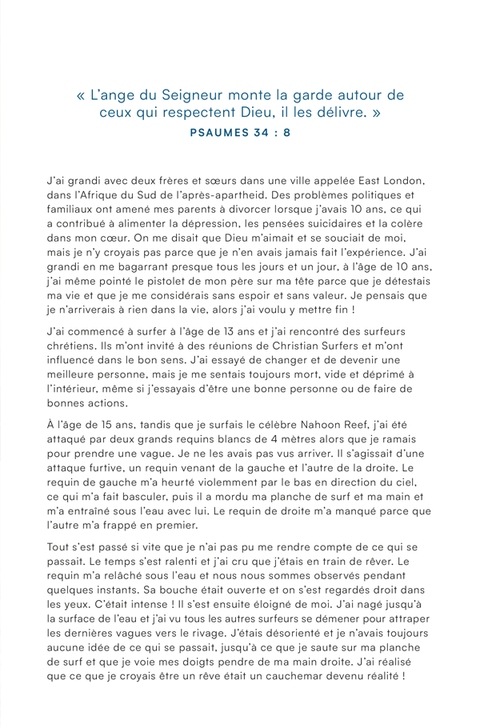 « L'ange du Seigneur monte la garde autour de ceux qui respectent Dieu, il les délivre. »
PSAUMES 34 : 8

J'ai grandi avec deux frères et sœurs dans une ville appelée East London, dans l'Afrique du Sud de l'après-apartheid. Des problèmes politiques et familiaux ont amené mes parents à divorcer lorsque j'avais 10 ans, ce qui a contribué à alimenter la dépression, les pensées suicidaires et la colère dans mon cœur. On me disait que Dieu m'aimait et se souciait de moi, mais je n'y croyais pas parce que je n'en avais jamais fait l'expérience. J'ai grandi en me bagarrant presque tous les jours et un jour, à l'âge de 10 ans, j'ai même pointé le pistolet de mon père sur ma tête parce que je détestais ma vie et que je me considérais sans espoir et sans valeur. Je pensais que je n'arriverais à rien dans la vie, alors j'ai voulu y mettre fin !

J'ai commencé à surfer à l'âge de 13 ans et j'ai rencontré des surfeurs chrétiens. Ils m'ont invité à des réunions de Christian Surfers et m'ont influencé dans le bon sens. J'ai essayé de changer et de devenir une meilleure personne, mais je me sentais toujours mort, vide et déprimé à l'intérieur, même si j'essayais d'être une bonne personne ou de faire de bonnes actions.

À l'âge de 15 ans, tandis que je surfais le célèbre Nahoon Reef, j'ai été attaqué par deux grands requins blancs de 4 mètres alors que je ramais pour prendre une vague. Je ne les avais pas vus arriver. Il s'agissait d'une attaque furtive, un requin venant de la gauche et l'autre de la droite. Le requin de gauche m'a heurté violemment par le bas en direction du ciel, ce qui m'a fait basculer, puis il a mordu ma planche de surf et ma main et m'a entraîné sous l'eau avec lui. Le requin de droite m'a manqué parce que l'autre m'a frappé en premier.

Tout s'est passé si vite que je n'ai pas pu me rendre compte de ce qui se passait. Le temps s'est ralenti et j'ai cru que j'étais en train de rêver. Le requin m'a relâché sous l'eau et nous nous sommes observés pendant quelques instants. Sa bouche était ouverte et on s'est regardés droit dans les yeux. C'était intense ! Il s'est ensuite éloigné de moi. J'ai nagé jusqu'à la surface de l'eau et j'ai vu tous les autres surfeurs se démener pour attraper les dernières vagues vers le rivage. J'étais désorienté et je n'avais toujours aucune idée de ce qui se passait, jusqu'à ce que je saute sur ma planche de surf et que je voie mes doigts pendre de ma main droite. J'ai réalisé que ce que je croyais être un rêve était un cauchemar devenu réalité !